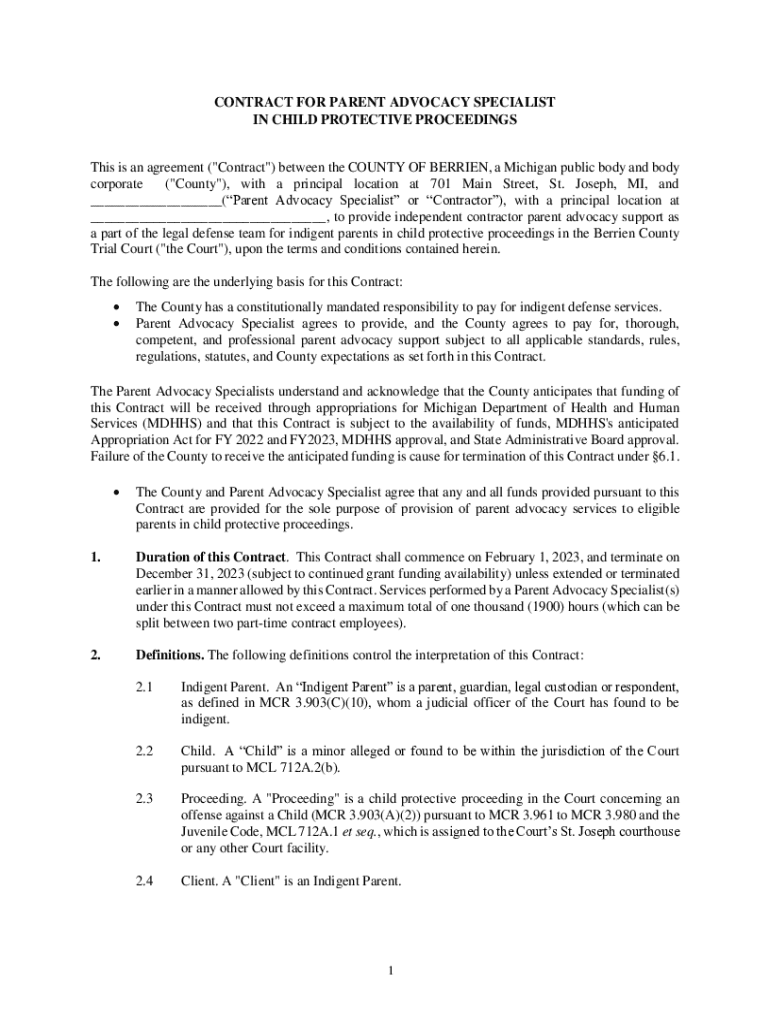 CONTRACT FOR PARENT ADVOCACY SPECIALIST
IN CHILD PROTECTIVE PROCEEDINGS

This is an agreement ("Contract") between the COUNTY OF BERRIEN, a Michigan public body and body corporate ("County"), with a principal location at 701 Main Street, St. Joseph, MI, and __________________(“Parent Advocacy Specialist” or “Contractor”), with a principal location at _________________________________, to provide independent contractor parent advocacy support as a part of the legal defense team for indigent parents in child protective proceedings in the Berrien County Trial Court ("the Court"), upon the terms and conditions contained herein.

The following are the underlying basis for this Contract:

• The County has a constitutionally mandated responsibility to pay for indigent defense services.
• Parent Advocacy Specialist agrees to provide, and the County agrees to pay for, thorough, competent, and professional parent advocacy support subject to all applicable standards, rules, regulations, statutes, and County expectations as set forth in this Contract.

The Parent Advocacy Specialists understand and acknowledge that the County anticipates that funding of this Contract will be received through appropriations for Michigan Department of Health and Human Services (MDHHS) and that this Contract is subject to the availability of funds, MDHHS's anticipated Appropriation Act for FY 2022 and FY2023, MDHHS approval, and State Administrative Board approval. Failure of the County to receive the anticipated funding is cause for termination of this Contract under §6.1.

• The County and Parent Advocacy Specialist agree that any and all funds provided pursuant to this Contract are provided for the sole purpose of provision of parent advocacy services to eligible parents in child protective proceedings.

1. Duration of this Contract. This Contract shall commence on February 1, 2023, and terminate on December 31, 2023 (subject to continued grant funding availability) unless extended or terminated earlier in a manner allowed by this Contract. Services performed by a Parent Advocacy Specialist(s) under this Contract must not exceed a maximum total of one thousand (1900) hours (which can be split between two part-time contract employees).

2. Definitions. The following definitions control the interpretation of this Contract:

2.1 Indigent Parent. An “Indigent Parent” is a parent, guardian, legal custodian or respondent, as defined in MCR 3.903(C)(10), whom a judicial officer of the Court has found to be indigent.

2.2 Child. A “Child” is a minor alleged or found to be within the jurisdiction of the Court pursuant to MCL 712A.2(b).

2.3 Proceeding. A "Proceeding" is a child protective proceeding in the Court concerning an offense against a Child (MCR 3.903(A)(2)) pursuant to MCR 3.961 to MCR 3.980 and the Juvenile Code, MCL 712A.1 et seq., which is assigned to the Court’s St. Joseph courthouse or any other Court facility.

2.4 Client. A "Client" is an Indigent Parent.

1